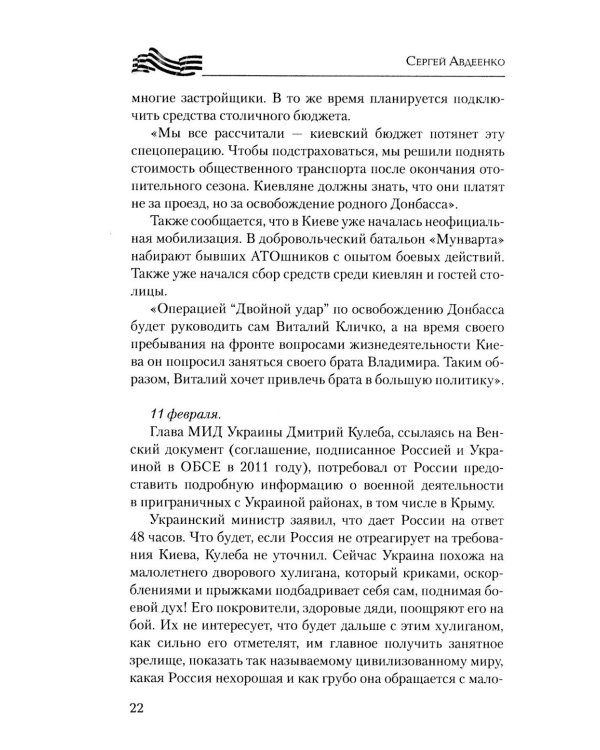 Сергей Авдеенко

многие застройщики. В то же время планируется подключить средства столичного бюджета.

«Мы все рассчитали — киевский бюджет потянет эту спецоперацию. Чтобы подстраховаться, мы решили поднять стоимость общественного транспорта после окончания отопительного сезона. Киевляне должны знать, что они платят не за проезд, но за освобождение родного Донбасса».

Также сообщается, что в Киеве уже началась неофициальная мобилизация. В добровольческий батальон «Мунварта» набирают бывших АТОшников с опытом боевых действий. Также уже начался сбор средств среди киевлян и гостей столицы.

«Операцией "Двойной удар" по освобождению Донбасса будет руководить сам Виталий Кличко, а на время своего пребывания на фронте вопросами жизнедеятельности Киева он попросил заняться своего брата Владимира. Таким образом, Виталий хочет привлечь брата в большую политику».

11 февраля.

Глава МИД Украины Дмитрий Кулеба, ссылаясь на Венский документ (соглашение, подписанное Россией и Украиной в ОБСЕ в 2011 году), потребовал от России предоставить подробную информацию о военной деятельности в приграничных с Украиной районах, в том числе в Крыму.

Украинский министр заявил, что дает России на ответ 48 часов. Что будет, если Россия не отреагирует на требования Киева, Кулеба не уточнил. Сейчас Украина похожа на малолетнего дворового хулигана, который криками, оскорблениями и прыжками подбадривает себя сам, поднимая боевой дух! Его покровители, здоровые дяди, поощряют его на бой. Их не интересует, что будет дальше с этим хулиганом, как сильно его отметелят, им главное получить занятное зрелище, показать так называемому цивилизованному миру, какая Россия нехорошая и как грубо она обращается с мало-

22